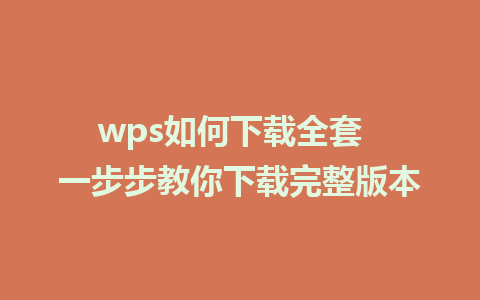 wps如何下载全套
一步步教你下载完整版本